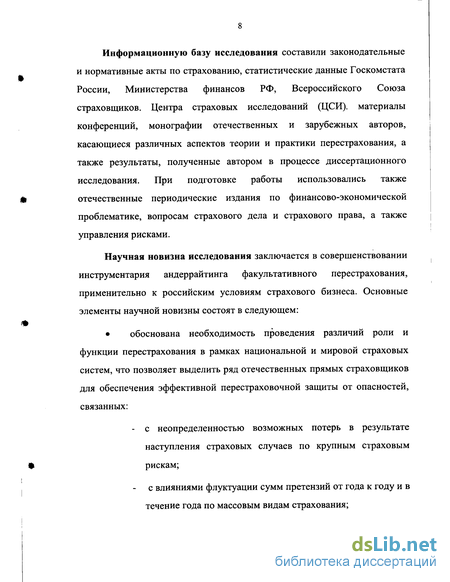 8

**Информационную базу исследования** составили законодательные и нормативные акты по страхованию, статистические данные Госкомстата России, Министерства финансов РФ, Всероссийского Союза страховщиков. Центра страховых исследований (ЦСИ). материалы конференций, монографии отечественных и зарубежных авторов, касающиеся различных аспектов теории и практики перестрахования, а также результаты, полученные автором в процессе диссертационного исследования. При подготовке работы использовались также отечественные периодические издания по финансово-экономической проблематике, вопросам страхового дела и страхового права, а также управления рисками.

**Научная новизна исследования** заключается в совершенствовании инструментария андеррайтинга факультативного перестрахования, применительно к российским условиям страхового бизнеса. Основные элементы научной новизны состоят в следующем:

• обоснована необходимость проведения различий роли и функции перестрахования в рамках национальной и мировой страховых систем, что позволяет выделить ряд отечественных прямых страховщиков для обеспечения эффективной перестраховочной защиты от опасностей, связанных:

- с неопределенностью возможных потерь в результате наступления страховых случаев по крупным страховым рискам;

- с влияниями флуктуации сумм претензий от года к году и в течение года по массовым видам страхования;

dsLib.net
библиотека диссертаций